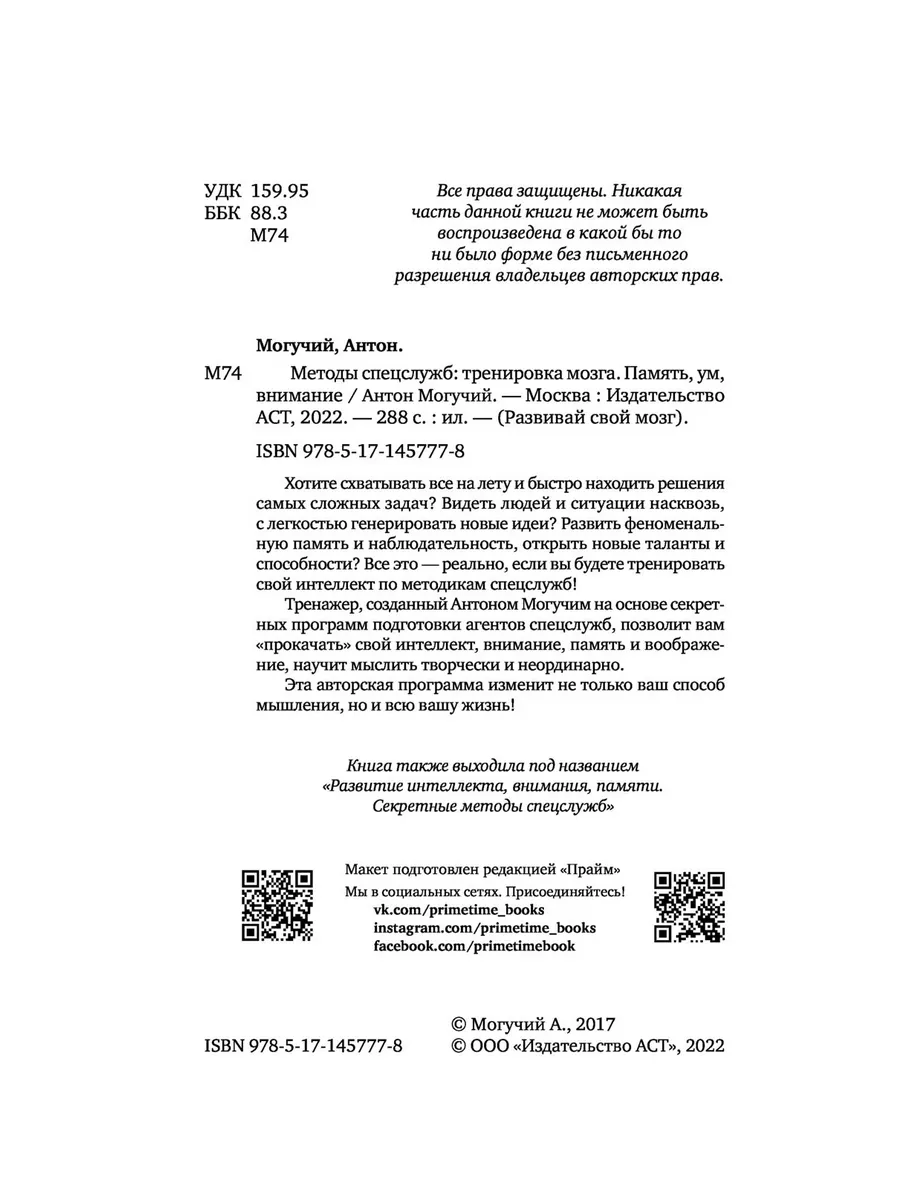 УДК 159.95
ББК 88.3
М74

Все права защищены. Никакая часть данной книги не может быть воспроизведена в какой бы то ни было форме без письменного разрешения владельцев авторских прав.

Могучий, Антон.

М74 Методы спецслужб: тренировка мозга. Память, ум, внимание / Антон Могучий. — Москва : Издательство АСТ, 2022. — 288 с. : ил. — (Развивай свой мозг).

ISBN 978-5-17-145777-8

Хотите схватывать все на лету и быстро находить решения самых сложных задач? Видеть людей и ситуации насквозь, с легкостью генерировать новые идеи? Развить феноменальную память и наблюдательность, открыть новые таланты и способности? Все это — реально, если вы будете тренировать свой интеллект по методикам спецслужб!

Тренажер, созданный Антоном Могучим на основе секретных программ подготовки агентов спецслужб, позволит вам «прокачать» свой интеллект, внимание, память и воображение, научит мыслить творчески и неординарно.

Эта авторская программа изменит не только ваш способ мышления, но и всю вашу жизнь!

Книга также выходила под названием «Развитие интеллекта, внимания, памяти. Секретные методы спецслужб»

Макет подготовлен редакцией «Прайм»
Мы в социальных сетях. Присоединяйтесь!
vk.com/primetime_books
instagram.com/primetime_books
facebook.com/primetimebook

© Могучий А., 2017
ISBN 978-5-17-145777-8
© ООО «Издательство АСТ», 2022